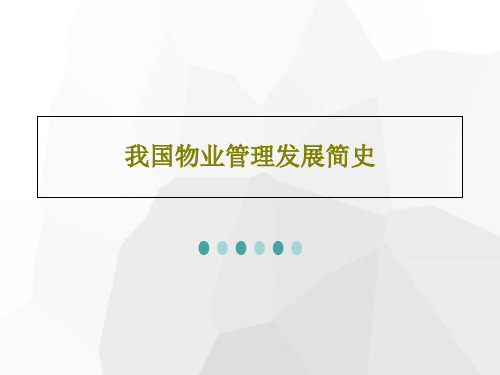 我国物业管理发展简史